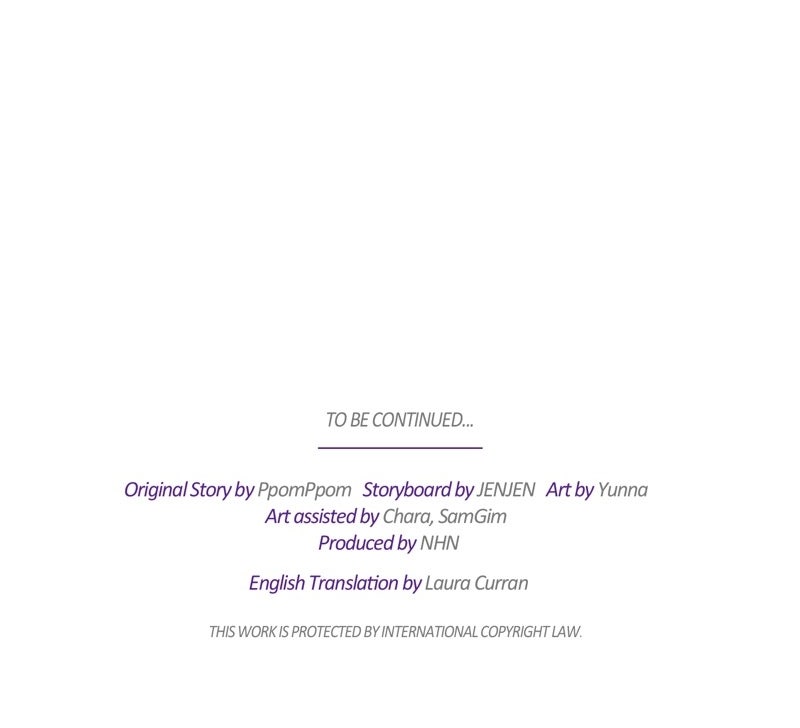 TO BE CONTINUED...

Original Story by PpomPpom   Storyboard by JENJEN   Art by Yunna
Art assisted by Chara, SamGim
Produced by NHN

English Translation by Laura Curran

THIS WORK IS PROTECTED BY INTERNATIONAL COPYRIGHT LAW.